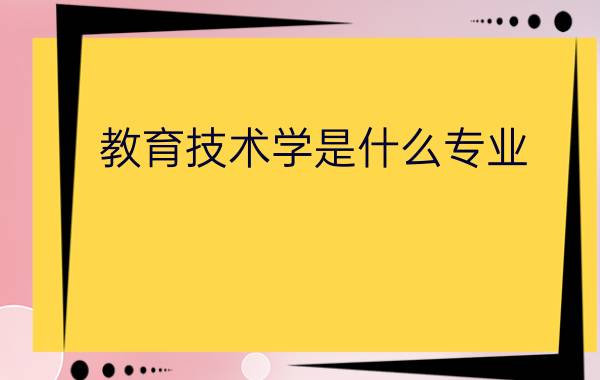 教育技术学是什么专业